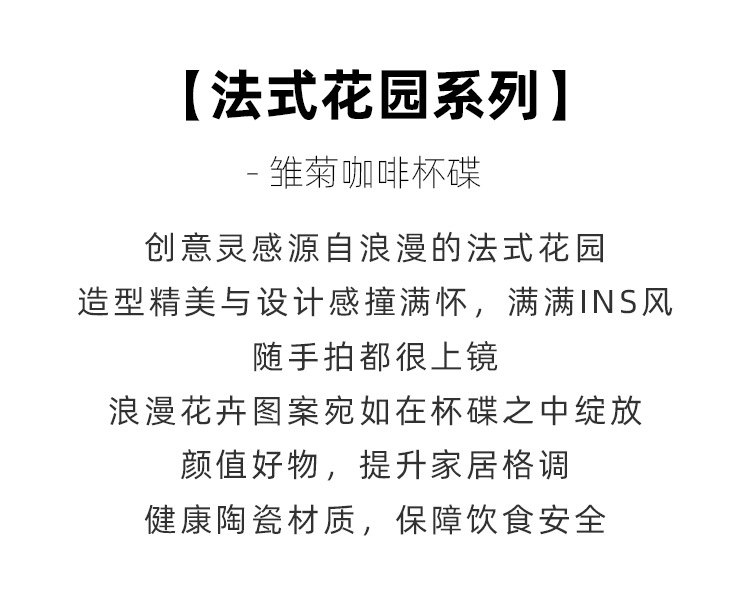 【法式花园系列】

- 雏菊咖啡杯碟

创意灵感源自浪漫的法式花园
造型精美与设计感撞满怀，满满INS风
随手拍都很上镜
浪漫花卉图案宛如在杯碟之中绽放
颜值好物，提升家居格调
健康陶瓷材质，保障饮食安全